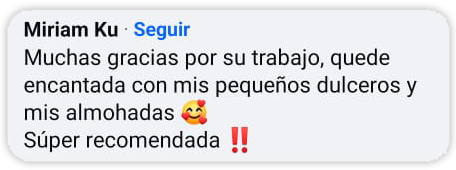 Miriam Ku · Seguir
Muchas gracias por su trabajo, quede encantada con mis pequeños dulceros y mis almohadas 🥰
Súper recomendada ‼️